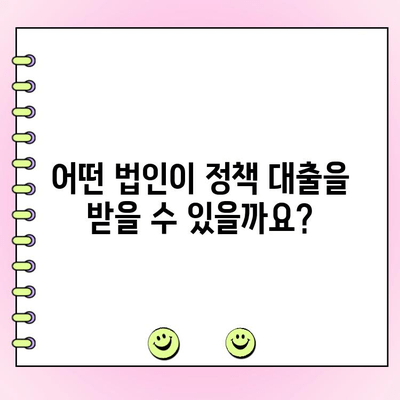 어떤 법인이 정책 대출을 받을 수 있을까요?